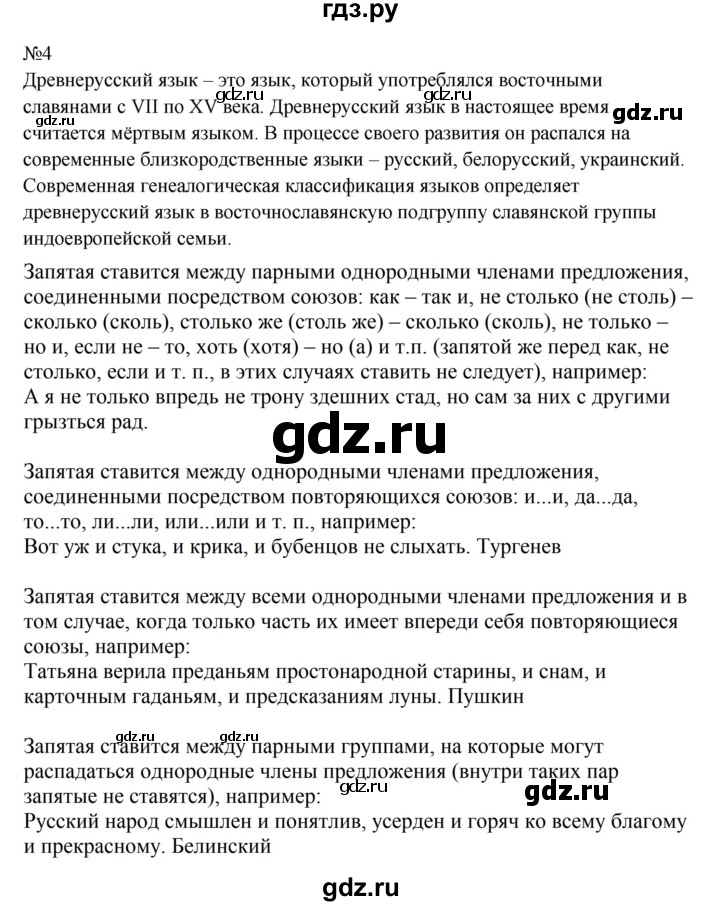 гдз.ру

№4
Древнерусский язык – это язык, который употреблялся восточными славянами с VII по XV века. Древнерусский язык в настоящее время считается мёртвым языком. В процессе своего развития он распался на современные близкородственные языки – русский, белорусский, украинский. Современная генеалогическая классификация языков определяет древнерусский язык в восточнославянскую подгруппу славянской группы индоевропейской семьи.

gdz.ru gdz.ru gdz.ru

Запятая ставится между парными однородными членами предложения, соединенными посредством союзов: как – так и, не столько (не столь) – сколько (сколь), столько же (столь же) – сколько (сколь), не только – но и, если не – то, хоть (хотя) – но (а) и т.п. (запятой же перед как, не столько, если и т. п., в этих случаях ставить не следует), например:
А я не только впредь не трону здешних стад, но сам за них с другими грызться рад.

gdz.ru

Запятая ставится между однородными членами предложения, соединенными посредством повторяющихся союзов: и...и, да...да, то...то, ли...ли, или...или и т. п., например:
Вот уж и стука, и крика, и бубенцов не слыхать. Тургенев

Запятая ставится между всеми однородными членами предложения и в том случае, когда только часть их имеет впереди себя повторяющиеся союзы, например:
Татьяна верила преданьям простонародной старины, и снам, и карточным гаданьям, и предсказаниям луны. Пушкин

Запятая ставится между парными группами, на которые могут распадаться однородные члены предложения (внутри таких пар запятые не ставятся), например:
Русский народ смышлен и понятлив, усерден и горяч ко всему благому и прекрасному. Белинский

gdz.ru gdz.ru gdz.ru gdz.ru

gdz.ru